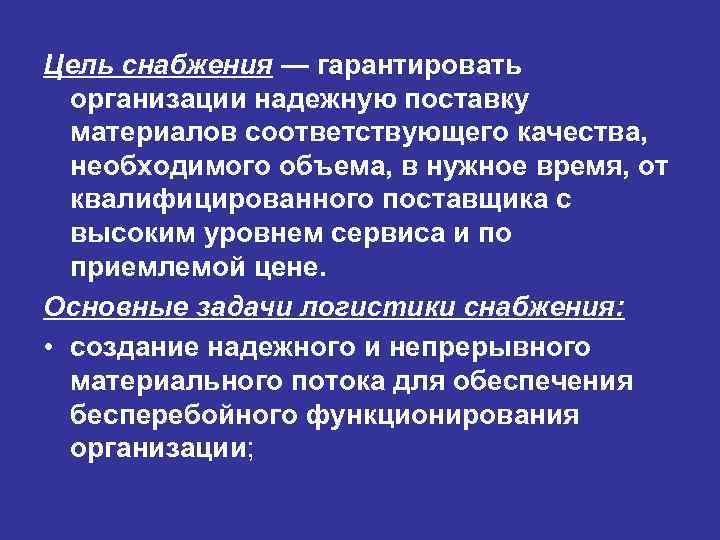 Цель снабжения — гарантировать организации надежную поставку материалов соответствующего качества, необходимого объема, в нужное время, от квалифицированного поставщика с высоким уровнем сервиса и по приемлемой цене.

Основные задачи логистики снабжения:

• создание надежного и непрерывного материального потока для обеспечения бесперебойного функционирования организации;